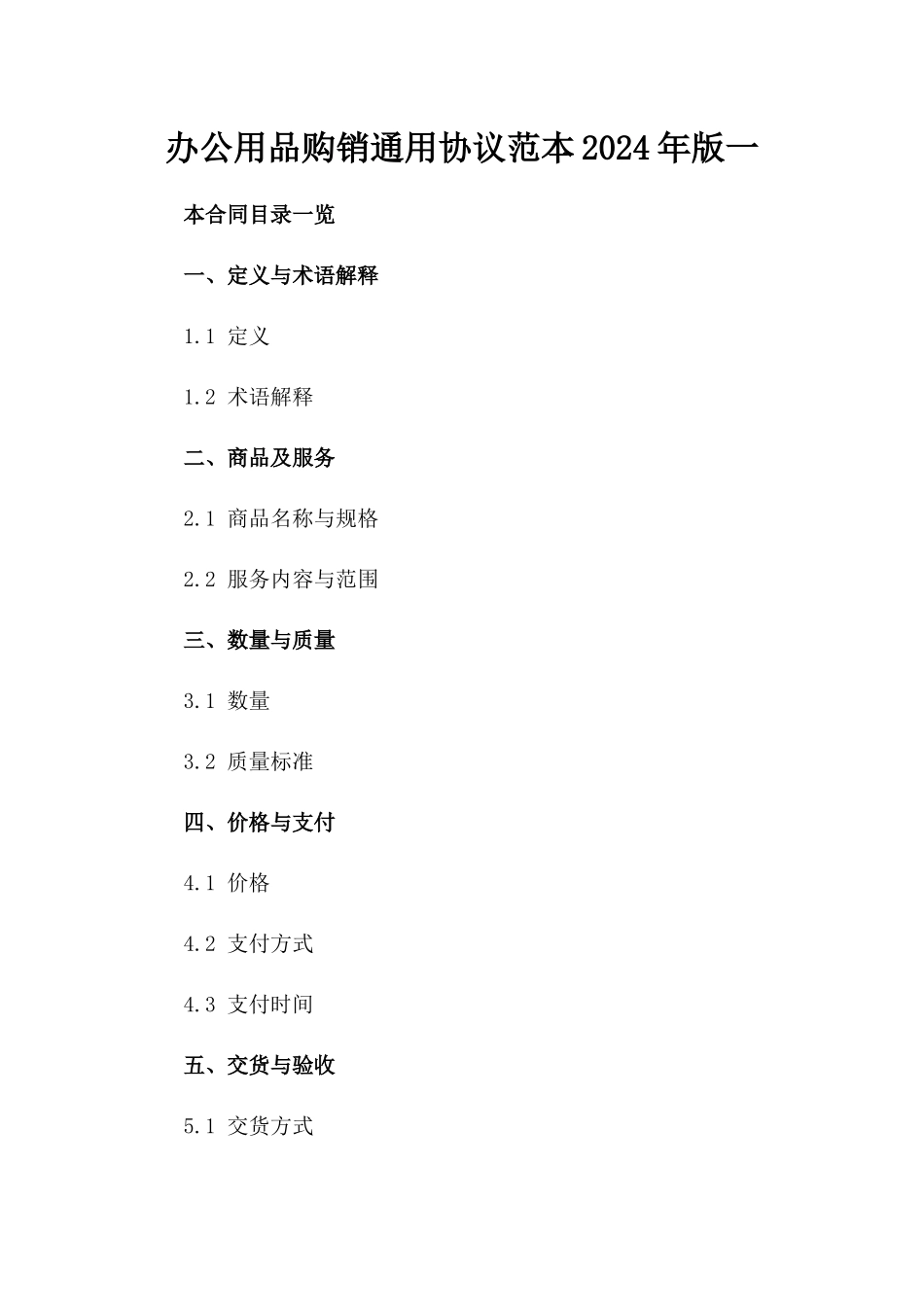 办公用品购销通用协议范本2024年版一

本合同目录一览

一、定义与术语解释

1.1 定义

1.2 术语解释

二、商品及服务

2.1 商品名称与规格

2.2 服务内容与范围

三、数量与质量

3.1 数量

3.2 质量标准

四、价格与支付

4.1 价格

4.2 支付方式

4.3 支付时间

五、交货与验收

5.1 交货方式